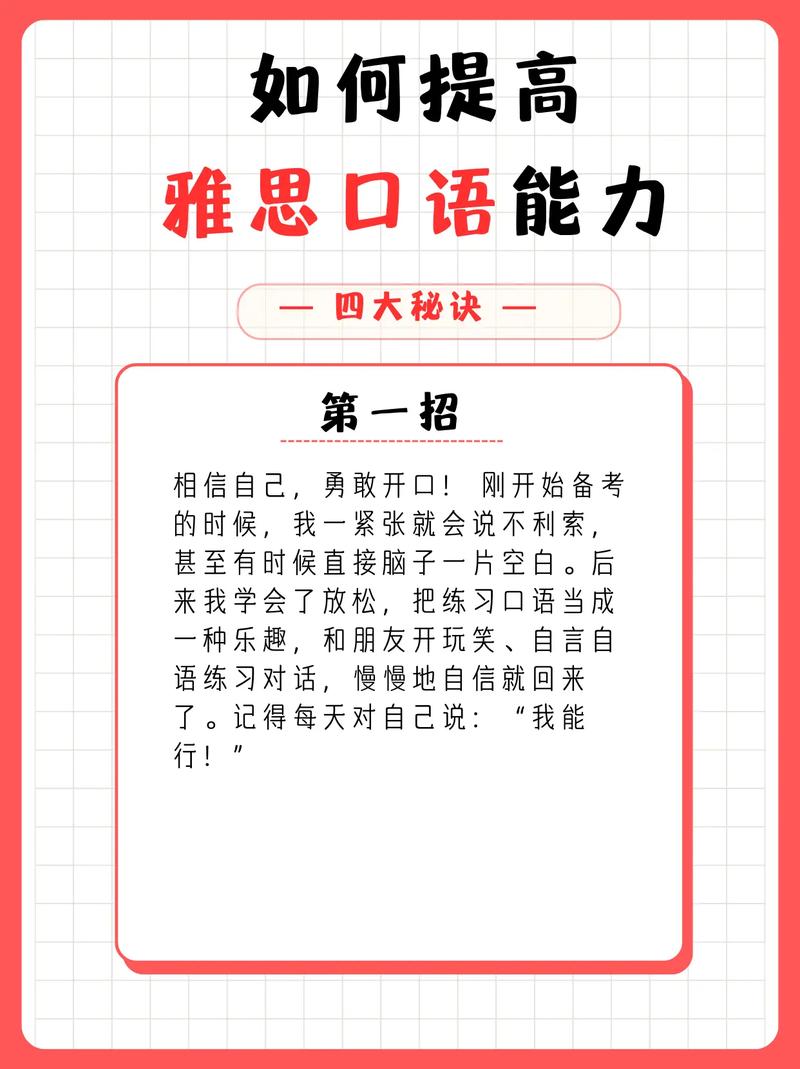 如何提高
雅思口语能力

— 四大秘诀 —

第一招

相信自己，勇敢开口！ 刚开始备考的时候，我一紧张就会说不利索，甚至有时候直接脑子一片空白。后来我学会了放松，把练习口语当成一种乐趣，和朋友开玩笑、自言自语练习对话，慢慢地自信就回来了。记得每天对自己说：“我能行！”